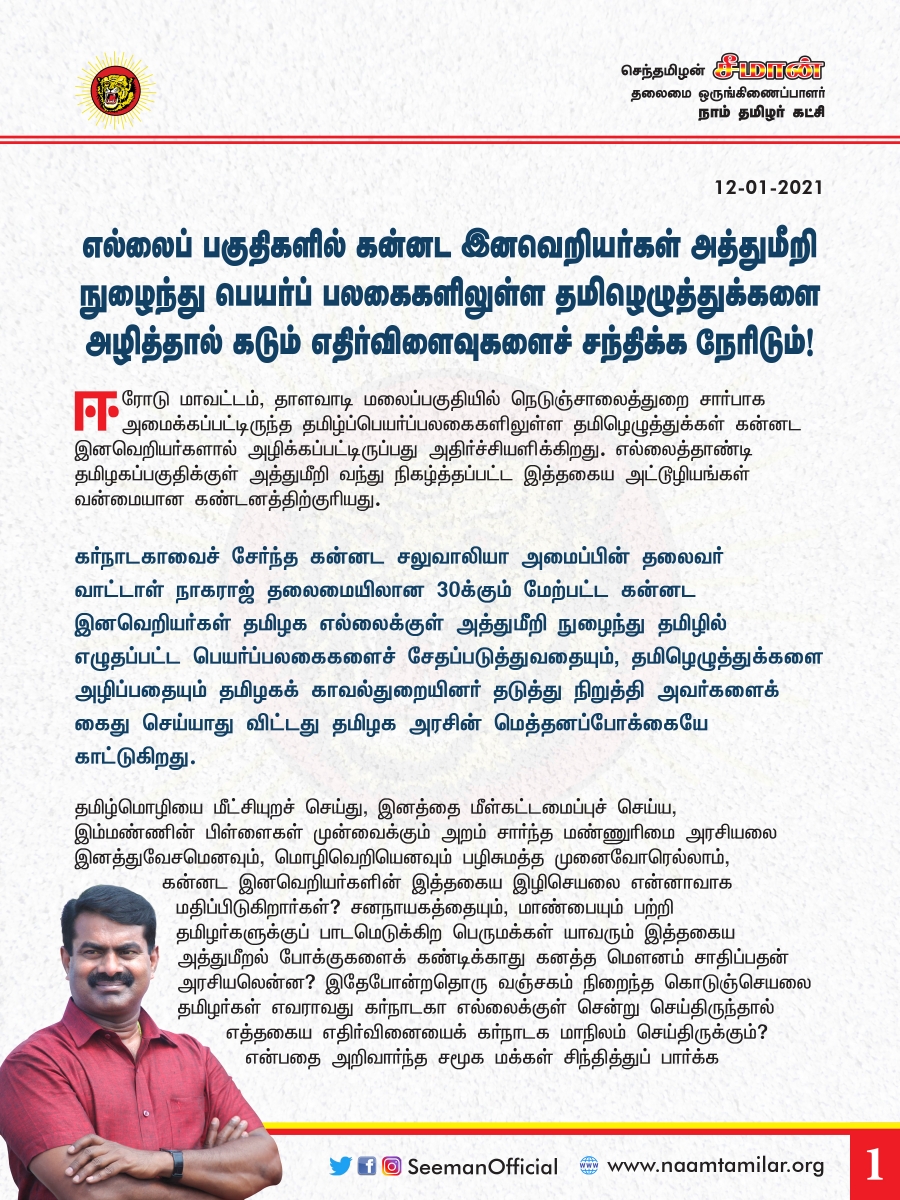 செந்தமிழன் சீமான்
தலைமை ஒருங்கிணைப்பாளர்
நாம் தமிழர் கட்சி

12-01-2021

எல்லைப் பகுதிகளில் கன்னட இனவெறியர்கள் அத்துமீறி நுழைந்து பெயர்ப் பலகைகளிலுள்ள தமிழெழுத்துக்களை அழித்தால் கடும் எதிர்விளைவுகளைச் சந்திக்க நேரிடும்!

ஈரோடு மாவட்டம், தாளவாடி மலைப்பகுதியில் நெடுஞ்சாலைத்துறை சார்பாக அமைக்கப்பட்டிருந்த தமிழ்ப்பெயர்ப்பலகைகளிலுள்ள தமிழெழுத்துக்கள் கன்னட இனவெறியர்களால் அழிக்கப்பட்டிருப்பது அதிர்ச்சியளிக்கிறது. எல்லைத்தாண்டி தமிழகப்பகுதிக்குள் அத்துமீறி வந்து நிகழ்த்தப்பட்ட இத்தகைய அட்டூழியங்கள் வன்மையான கண்டனத்திற்குரியது.

கர்நாடகாவைச் சேர்ந்த கன்னட சலுவாலியா அமைப்பின் தலைவர் வாட்டாள் நாகராஜ் தலைமையிலான 30க்கும் மேற்பட்ட கன்னட இனவெறியர்கள் தமிழக எல்லைக்குள் அத்துமீறி நுழைந்து தமிழில் எழுதப்பட்ட பெயர்ப்பலகைகளைச் சேதப்படுத்துவதையும், தமிழெழுத்துக்களை அழிப்பதையும் தமிழகக் காவல்துறையினர் தடுத்து நிறுத்தி அவர்களைக் கைது செய்யாது விட்டது தமிழக அரசின் மெத்தனப்போக்கையே காட்டுகிறது.

தமிழ்மொழியை மீட்சியுறச் செய்து, இனத்தை மீள்கட்டமைப்புச் செய்ய, இம்மண்ணின் பிள்ளைகள் முன்வைக்கும் அறம் சார்ந்த மண்ணுரிமை அரசியலை இனத்துவேசமெனவும், மொழிவெறியெனவும் பழிசுமத்த முனைவோரெல்லாம், கன்னட இனவெறியர்களின் இத்தகைய இழிசெயலை என்னாவாக மதிப்பிடுகிறார்கள்? சனநாயகத்தையும், மாண்பையும் பற்றி தமிழர்களுக்குப் பாடமெடுக்கிற பெருமக்கள் யாவரும் இத்தகைய அத்துமீறல் போக்குகளைக் கண்டிக்காது கனத்த மௌனம் சாதிப்பதன் அரசியலென்ன? இதேபோன்றதொரு வஞ்சகம் நிறைந்த கொடுஞ்செயலை தமிழர்கள் எவராவது கர்நாடகா எல்லைக்குள் சென்று செய்திருந்தால் எத்தகைய எதிர்வினையைக் கர்நாடக மாநிலம் செய்திருக்கும்? என்பதை அறிவார்ந்த சமூக மக்கள் சிந்தித்துப் பார்க்க

SeemanOfficial www.naamtamilar.org 1